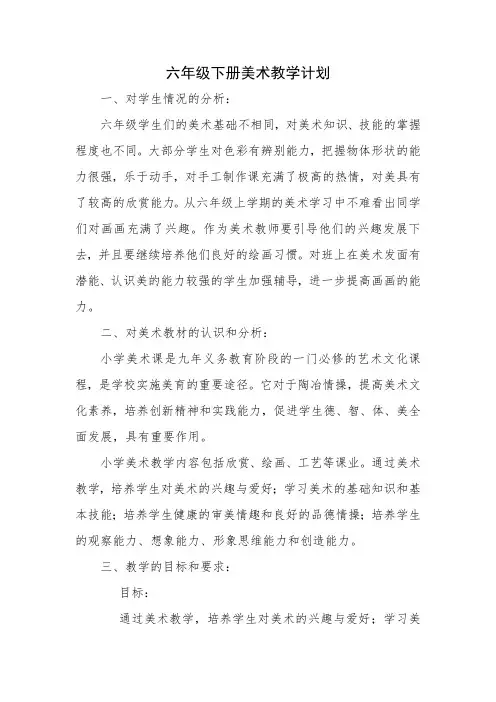 六年级下册美术教学计划

一、对学生情况的分析:

六年级学生们的美术基础不相同，对美术知识、技能的掌握程度也不同。大部分学生对色彩有辨别能力，把握物体形状的能力很强，乐于动手，对手工制作课充满了极高的热情，对美具有了较高的欣赏能力。从六年级上学期的美术学习中不难看出同学们对画画充满了兴趣。作为美术教师要引导他们的兴趣发展下去，并且要继续培养他们良好的绘画习惯。对班上在美术发面有潜能、认识美的能力较强的学生加强辅导，进一步提高画画的能力。

二、对美术教材的认识和分析:

小学美术课是九年义务教育阶段的一门必修的艺术文化课程，是学校实施美育的重要途径。它对于陶冶情操，提高美术文化素养，培养创新精神和实践能力，促进学生德、智、体、美全面发展，具有重要作用。

小学美术教学内容包括欣赏、绘画、工艺等课业。通过美术教学，培养学生对美术的兴趣与爱好；学习美术的基础知识和基本技能；培养学生健康的审美情趣和良好的品德情操；培养学生的观察能力、想象能力、形象思维能力和创造能力。

三、教学的目标和要求:

目标:

通过美术教学，培养学生对美术的兴趣与爱好；学习美